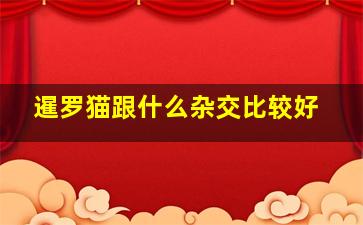 暹罗猫跟什么杂交比较好